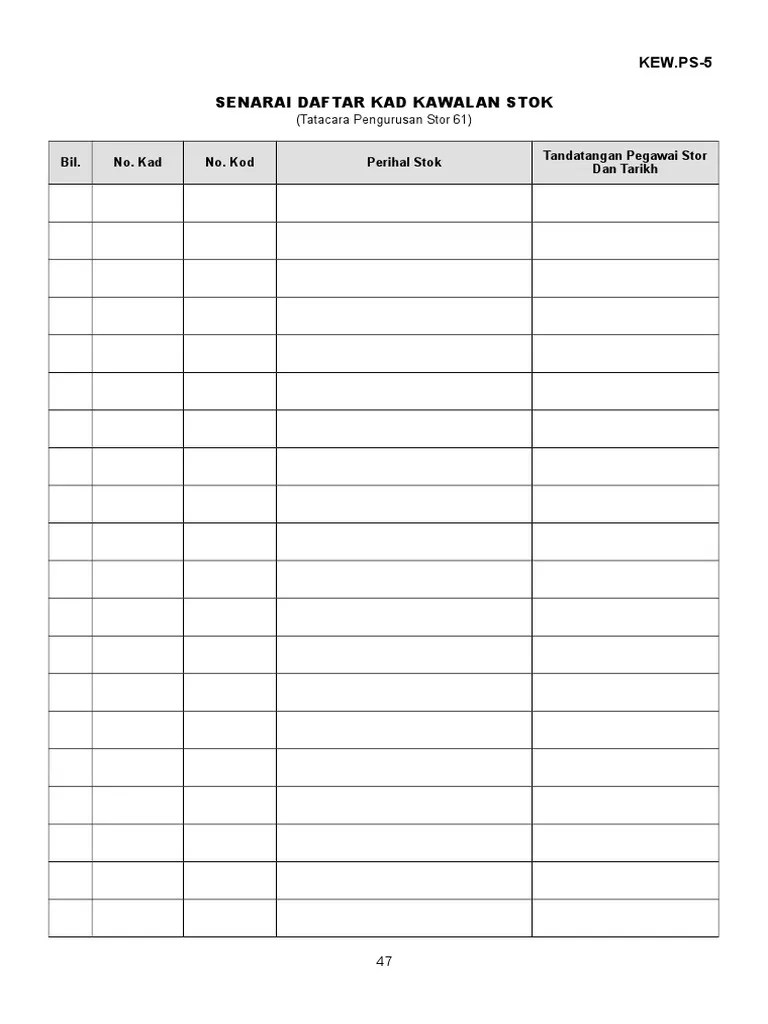 KEW.PS-5

SENARAI DAFTAR KAD KAWALAN STOK
(Tatacara Pengurusan Stor 61)

| Bil. | No. Kad | No. Kod | Perihal Stok | Tandatangan Pegawai Stor Dan Tarikh |
|---|---|---|---|---|
| | | | | |
| | | | | |
| | | | | |
| | | | | |
| | | | | |
| | | | | |
| | | | | |
| | | | | |
| | | | | |
| | | | | |
| | | | | |
| | | | | |
| | | | | |
| | | | | |
| | | | | |
| | | | | |
| | | | | |
| | | | | |
| | | | | |
| | | | | |

47